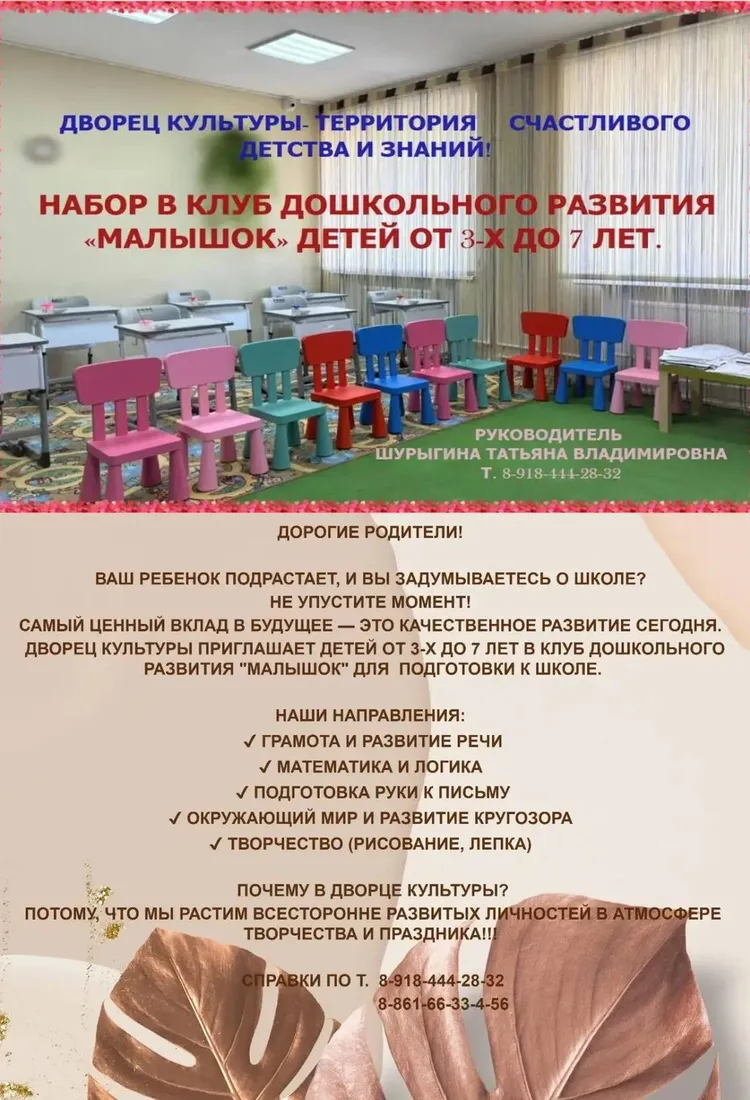 ДВОРЕЦ КУЛЬТУРЫ- ТЕРРИТОРИЯ СЧАСТЛИВОГО ДЕТСТВА И ЗНАНИЙ!

НАБОР В КЛУБ ДОШКОЛЬНОГО РАЗВИТИЯ «МАЛЫШОК» ДЕТЕЙ ОТ 3-Х ДО 7 ЛЕТ.

РУКОВОДИТЕЛЬ
ШУРЫГИНА ТАТЬЯНА ВЛАДИМИРОВНА
Т. 8-918-444-28-32

ДОРОГИЕ РОДИТЕЛИ!

ВАШ РЕБЕНОК ПОДРАСТАЕТ, И ВЫ ЗАДУМЫВАЕТЕСЬ О ШКОЛЕ?
НЕ УПУСТИТЕ МОМЕНТ!
САМЫЙ ЦЕННЫЙ ВКЛАД В БУДУЩЕЕ — ЭТО КАЧЕСТВЕННОЕ РАЗВИТИЕ СЕГОДНЯ.
ДВОРЕЦ КУЛЬТУРЫ ПРИГЛАШАЕТ ДЕТЕЙ ОТ 3-Х ДО 7 ЛЕТ В КЛУБ ДОШКОЛЬНОГО РАЗВИТИЯ "МАЛЫШОК" ДЛЯ ПОДГОТОВКИ К ШКОЛЕ.

НАШИ НАПРАВЛЕНИЯ:
✓ ГРАМОТА И РАЗВИТИЕ РЕЧИ
✓ МАТЕМАТИКА И ЛОГИКА
✓ ПОДГОТОВКА РУКИ К ПИСЬМУ
✓ ОКРУЖАЮЩИЙ МИР И РАЗВИТИЕ КРУГОЗОРА
✓ ТВОРЧЕСТВО (РИСОВАНИЕ, ЛЕПКА)

ПОЧЕМУ В ДВОРЦЕ КУЛЬТУРЫ?
ПОТОМУ, ЧТО МЫ РАСТИМ ВСЕСТОРОННЕ РАЗВИТЫХ ЛИЧНОСТЕЙ В АТМОСФЕРЕ ТВОРЧЕСТВА И ПРАЗДНИКА!!!

СПРАВКИ ПО Т. 8-918-444-28-32
8-861-66-33-4-56